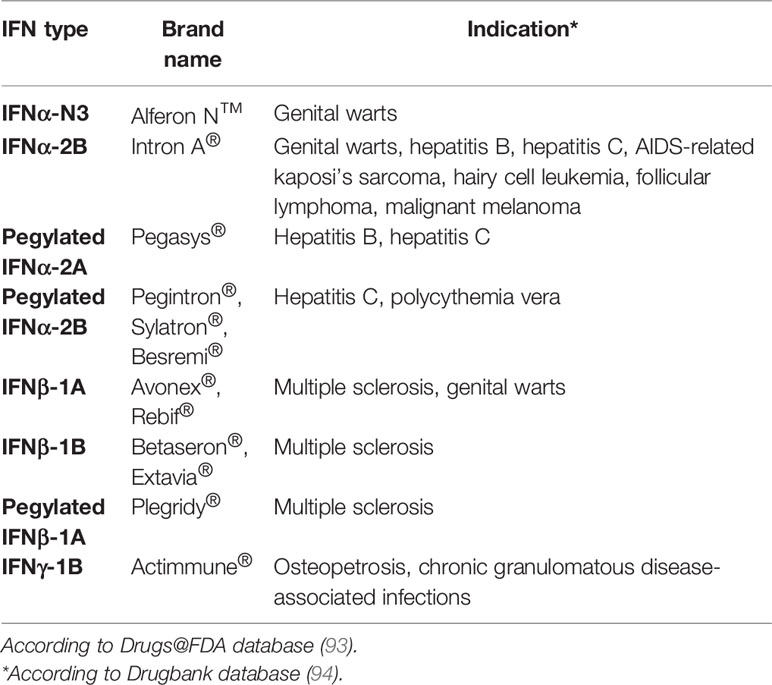 | IFN type | Brand name | Indication* |
|---|---|---|
| IFNα-N3 | Alferon N™ | Genital warts |
| IFNα-2B | Intron A® | Genital warts, hepatitis B, hepatitis C, AIDS-related kaposi's sarcoma, hairy cell leukemia, follicular lymphoma, malignant melanoma |
| Pegylated IFNα-2A | Pegasys® | Hepatitis B, hepatitis C |
| Pegylated IFNα-2B | Pegintron®, Sylatron®, Besremi® | Hepatitis C, polycythemia vera |
| IFNβ-1A | Avonex®, Rebif® | Multiple sclerosis, genital warts |
| IFNβ-1B | Betaseron®, Extavia® | Multiple sclerosis |
| Pegylated IFNβ-1A | Plegridy® | Multiple sclerosis |
| IFNγ-1B | Actimmune® | Osteopetrosis, chronic granulomatous disease-associated infections |

According to Drugs@FDA database (93).
*According to Drugbank database (94).